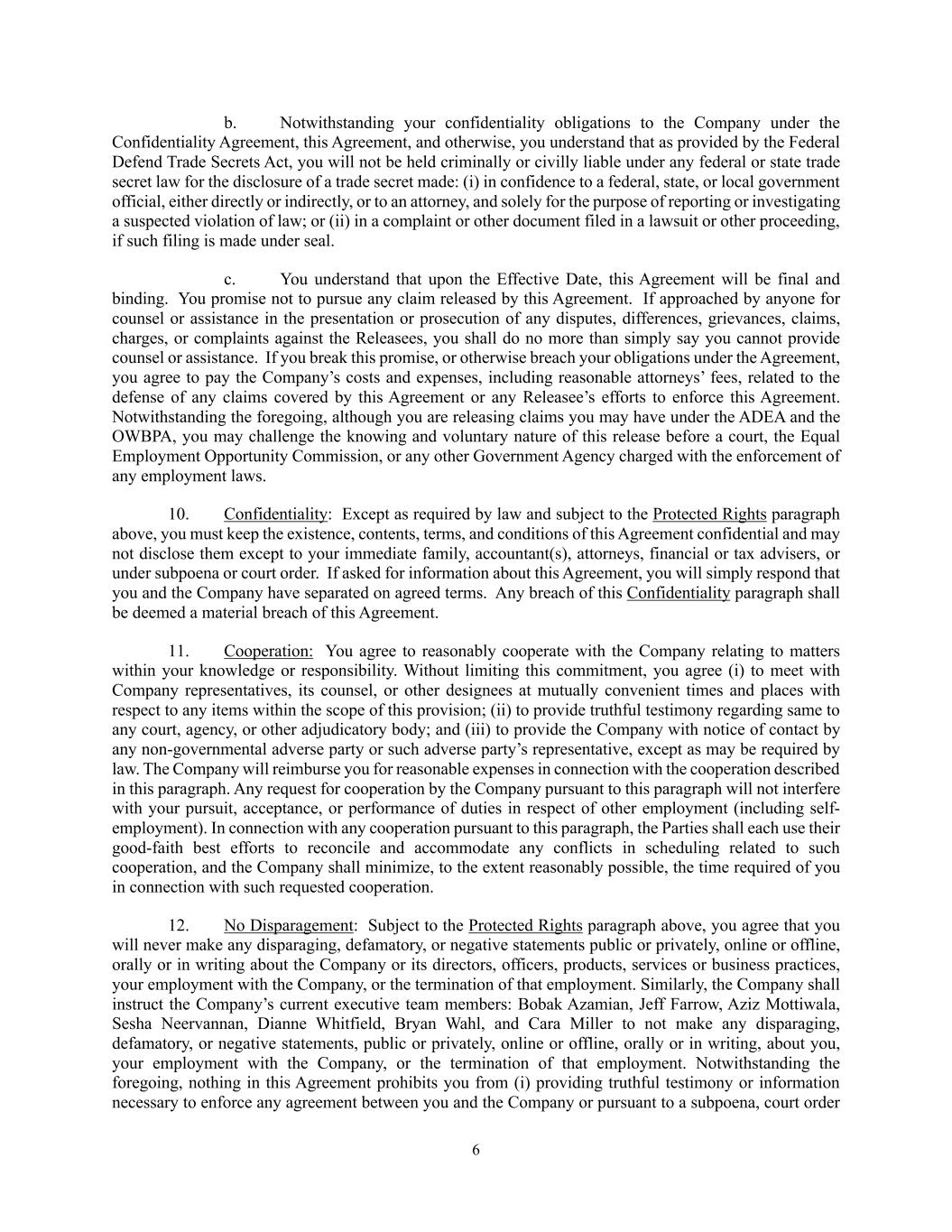 b. Notwithstanding your confidentiality obligations to the Company under the Confidentiality Agreement, this Agreement, and otherwise, you understand that as provided by the Federal Defend Trade Secrets Act, you will not be held criminally or civilly liable under any federal or state trade secret law for the disclosure of a trade secret made: (i) in confidence to a federal, state, or local government official, either directly or indirectly, or to an attorney, and solely for the purpose of reporting or investigating a suspected violation of law; or (ii) in a complaint or other document filed in a lawsuit or other proceeding, if such filing is made under seal.

c. You understand that upon the Effective Date, this Agreement will be final and binding. You promise not to pursue any claim released by this Agreement. If approached by anyone for counsel or assistance in the presentation or prosecution of any disputes, differences, grievances, claims, charges, or complaints against the Releasees, you shall do no more than simply say you cannot provide counsel or assistance. If you break this promise, or otherwise breach your obligations under the Agreement, you agree to pay the Company's costs and expenses, including reasonable attorneys' fees, related to the defense of any claims covered by this Agreement or any Releasee's efforts to enforce this Agreement. Notwithstanding the foregoing, although you are releasing claims you may have under the ADEA and the OWBPA, you may challenge the knowing and voluntary nature of this release before a court, the Equal Employment Opportunity Commission, or any other Government Agency charged with the enforcement of any employment laws.

10. Confidentiality: Except as required by law and subject to the Protected Rights paragraph above, you must keep the existence, contents, terms, and conditions of this Agreement confidential and may not disclose them except to your immediate family, accountant(s), attorneys, financial or tax advisers, or under subpoena or court order. If asked for information about this Agreement, you will simply respond that you and the Company have separated on agreed terms. Any breach of this Confidentiality paragraph shall be deemed a material breach of this Agreement.

11. Cooperation: You agree to reasonably cooperate with the Company relating to matters within your knowledge or responsibility. Without limiting this commitment, you agree (i) to meet with Company representatives, its counsel, or other designees at mutually convenient times and places with respect to any items within the scope of this provision; (ii) to provide truthful testimony regarding same to any court, agency, or other adjudicatory body; and (iii) to provide the Company with notice of contact by any non-governmental adverse party or such adverse party's representative, except as may be required by law. The Company will reimburse you for reasonable expenses in connection with the cooperation described in this paragraph. Any request for cooperation by the Company pursuant to this paragraph will not interfere with your pursuit, acceptance, or performance of duties in respect of other employment (including self-employment). In connection with any cooperation pursuant to this paragraph, the Parties shall each use their good-faith best efforts to reconcile and accommodate any conflicts in scheduling related to such cooperation, and the Company shall minimize, to the extent reasonably possible, the time required of you in connection with such requested cooperation.

12. No Disparagement: Subject to the Protected Rights paragraph above, you agree that you will never make any disparaging, defamatory, or negative statements public or privately, online or offline, orally or in writing about the Company or its directors, officers, products, services or business practices, your employment with the Company, or the termination of that employment. Similarly, the Company shall instruct the Company's current executive team members: Bobak Azamian, Jeff Farrow, Aziz Mottiwala, Sesha Neervannan, Dianne Whitfield, Bryan Wahl, and Cara Miller to not make any disparaging, defamatory, or negative statements, public or privately, online or offline, orally or in writing, about you, your employment with the Company, or the termination of that employment. Notwithstanding the foregoing, nothing in this Agreement prohibits you from (i) providing truthful testimony or information necessary to enforce any agreement between you and the Company or pursuant to a subpoena, court order

6